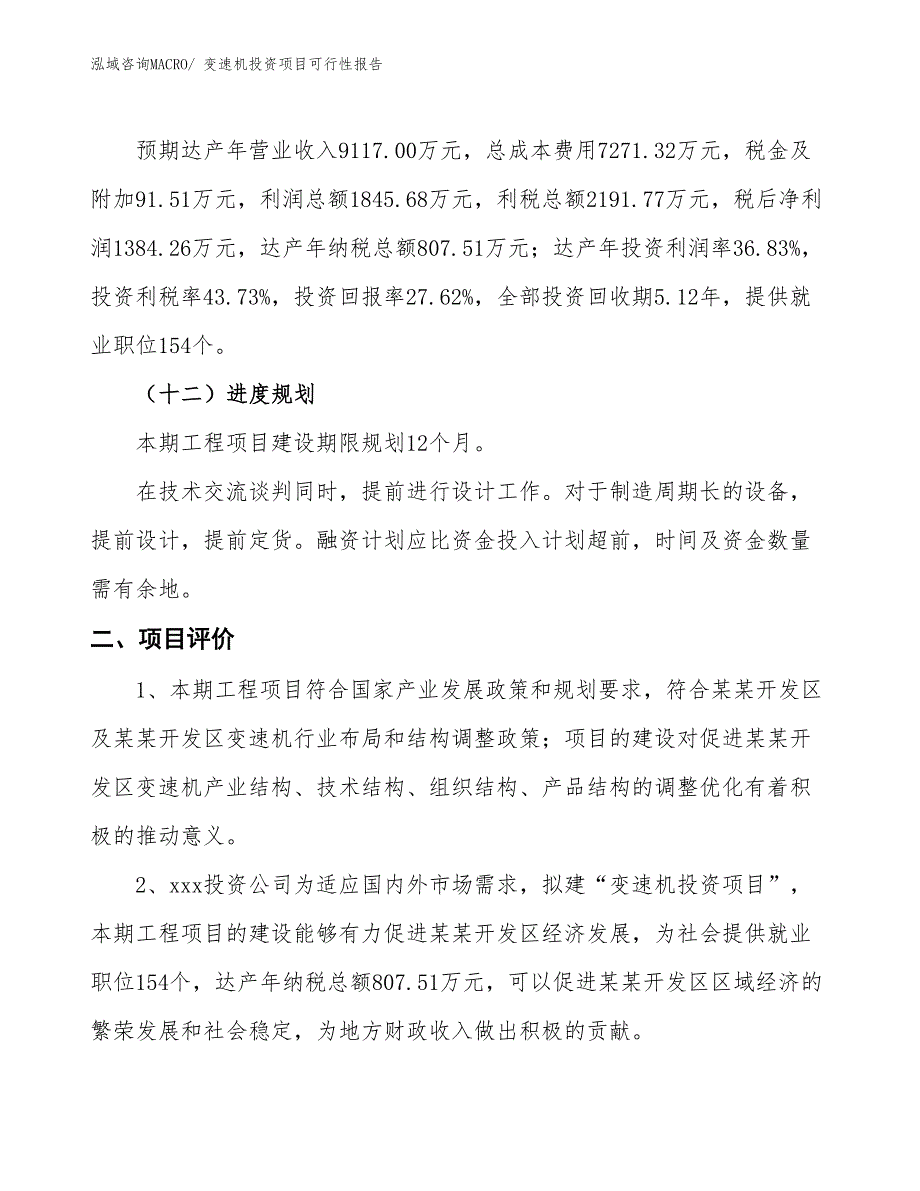 泓域咨询MACRO/ 变速机投资项目可行性报告

预期达产年营业收入9117.00万元，总成本费用7271.32万元，税金及附加91.51万元，利润总额1845.68万元，利税总额2191.77万元，税后净利润1384.26万元，达产年纳税总额807.51万元；达产年投资利润率36.83%，投资利税率43.73%，投资回报率27.62%，全部投资回收期5.12年，提供就业职位154个。

（十二）进度规划

本期工程项目建设期限规划12个月。

在技术交流谈判同时，提前进行设计工作。对于制造周期长的设备，提前设计，提前定货。融资计划应比资金投入计划超前，时间及资金数量需有余地。

二、项目评价

1、本期工程项目符合国家产业发展政策和规划要求，符合某某开发区及某某开发区变速机行业布局和结构调整政策；项目的建设对促进某某开发区变速机产业结构、技术结构、组织结构、产品结构的调整优化有着积极的推动意义。

2、xxx投资公司为适应国内外市场需求，拟建“变速机投资项目”，本期工程项目的建设能够有力促进某某开发区经济发展，为社会提供就业职位154个，达产年纳税总额807.51万元，可以促进某某开发区区域经济的繁荣发展和社会稳定，为地方财政收入做出积极的贡献。